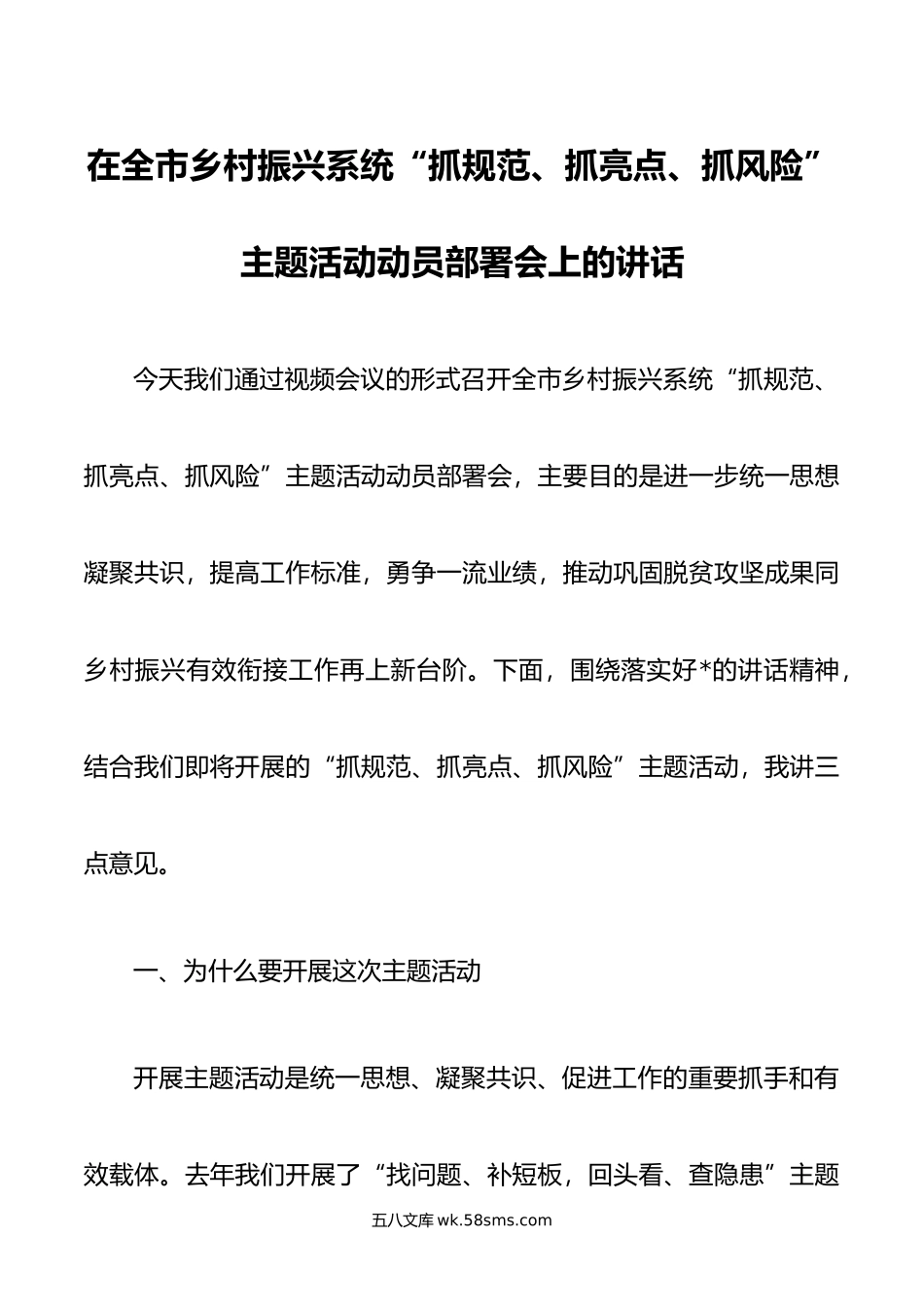 在全市乡村振兴系统“抓规范、抓亮点、抓风险”主题活动动员部署会上的讲话

今天我们通过视频会议的形式召开全市乡村振兴系统“抓规范、抓亮点、抓风险”主题活动动员部署会，主要目的是进一步统一思想凝聚共识，提高工作标准，勇争一流业绩，推动巩固脱贫攻坚成果同乡村振兴有效衔接工作再上新台阶。下面，围绕落实好*的讲话精神，结合我们即将开展的“抓规范、抓亮点、抓风险”主题活动，我讲三点意见。

一、为什么要开展这次主题活动

开展主题活动是统一思想、凝聚共识、促进工作的重要抓手和有效载体。去年我们开展了“找问题、补短板，回头看、查隐患”主题

五八文库 wk.58sms.com